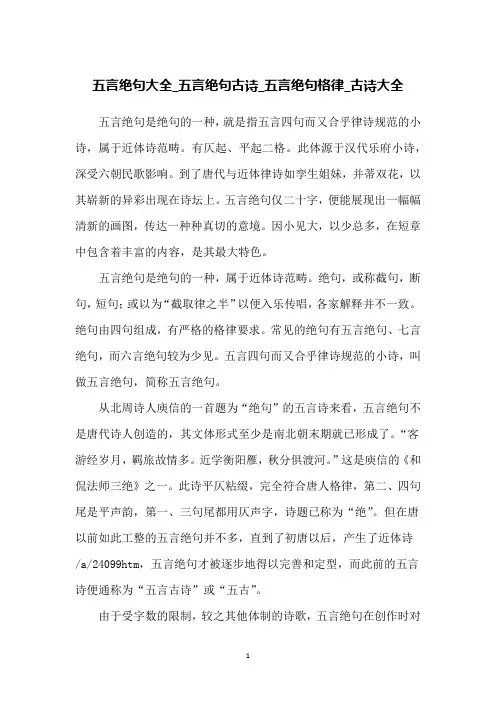 五言绝句大全_五言绝句古诗_五言绝句格律_古诗大全

五言绝句是绝句的一种，就是指五言四句而又合乎律诗规范的小诗，属于近体诗范畴。有仄起、平起二格。此体源于汉代乐府小诗，深受六朝民歌影响。到了唐代与近体律诗如孪生姐妹，并蒂双花，以其崭新的异彩出现在诗坛上。五言绝句仅二十字，便能展现出一幅幅清新的画图，传达一种种真切的意境。因小见大，以少总多，在短章中包含着丰富的内容，是其最大特色。

五言绝句是绝句的一种，属于近体诗范畴。绝句，或称截句，断句，短句；或以为“截取律之半”以便入乐传唱，各家解释并不一致。绝句由四句组成，有严格的格律要求。常见的绝句有五言绝句、七言绝句，而六言绝句较为少见。五言四句而又合乎律诗规范的小诗，叫做五言绝句，简称五言绝句。

从北周诗人庾信的一首题为“绝句”的五言诗来看，五言绝句不是唐代诗人创造的，其文体形式至少是南北朝末期就已形成了。“客游经岁月，羁旅故情多。近学衡阳雁，秋分俱渡河。”这是庾信的《和侃法师三绝》之一。此诗平仄粘缀，完全符合唐人格律，第二、四句尾是平声韵，第一、三句尾都用仄声字，诗题已称为“绝”。但在唐以前如此工整的五言绝句并不多，直到了初唐以后，产生了近体诗/a/24099htm，五言绝句才被逐步地得以完善和定型，而此前的五言诗便通称为“五言古诗”或“五古”。

由于受字数的限制，较之其他体制的诗歌，五言绝句在创作时对

1